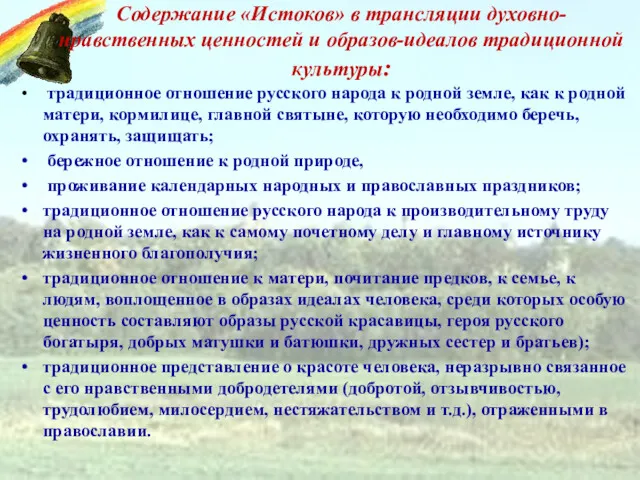 Содержание «Истоков» в трансляции духовно-нравственных ценностей и образов-идеалов традиционной культуры:

• традиционное отношение русского народа к родной земле, как к родной матери, кормилице, главной святыне, которую необходимо беречь, охранять, защищать;

• бережное отношение к родной природе,

• проживание календарных народных и православных праздников;

• традиционное отношение русского народа к производительному труду на родной земле, как к самому почетному делу и главному источнику жизненного благополучия;

• традиционное отношение к матери, почитание предков, к семье, к людям, воплощенное в образах идеалах человека, среди которых особую ценность составляют образы русской красавицы, героя русского богатыря, добрых матушки и батюшки, дружных сестер и братьев);

• традиционное представление о красоте человека, неразрывно связанное с его нравственными добродетелями (добротой, отзывчивостью, трудолюбием, милосердием, нестяжательством и т.д.), отраженными в православии.